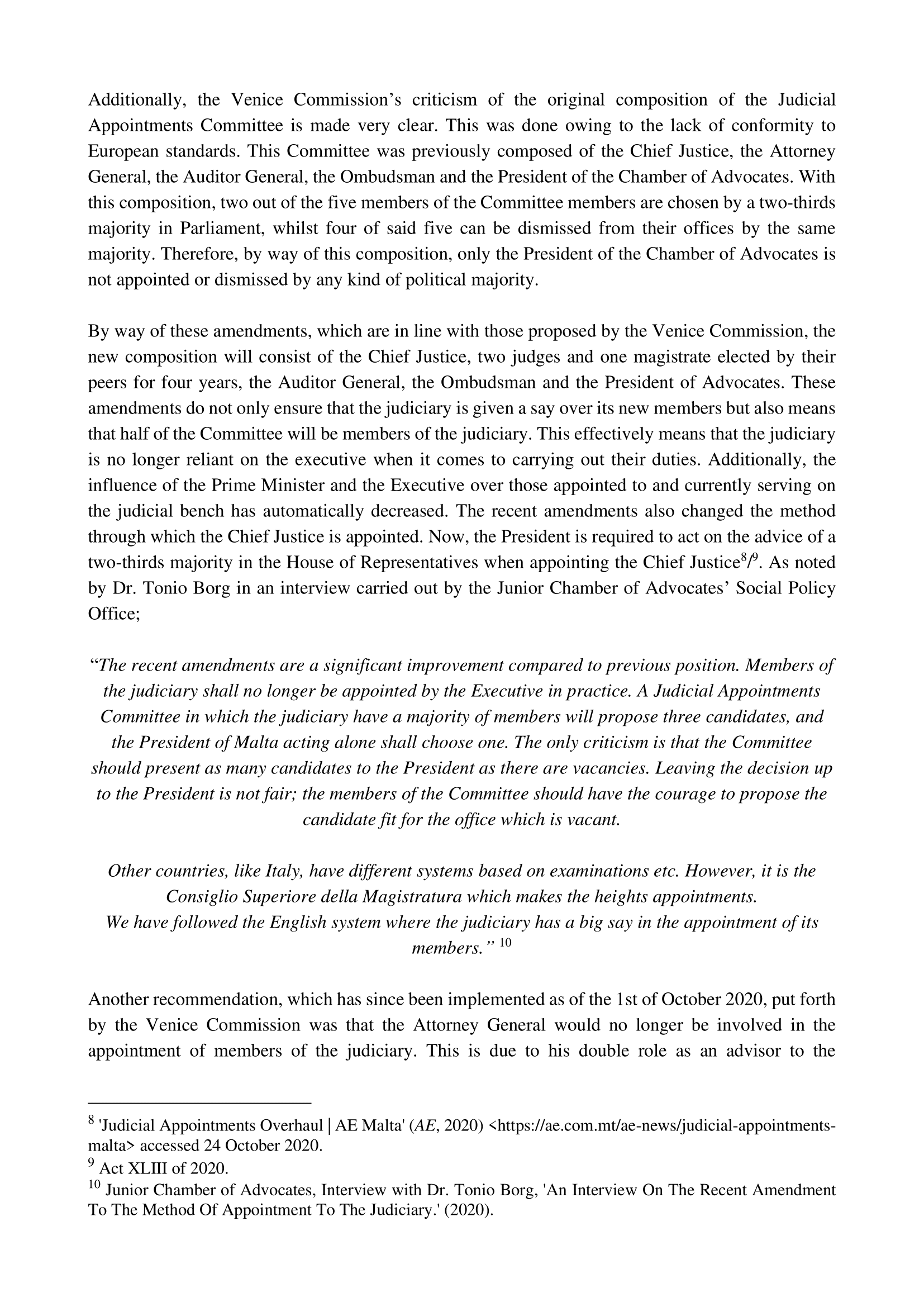 Additionally, the Venice Commission's criticism of the original composition of the Judicial Appointments Committee is made very clear. This was done owing to the lack of conformity to European standards. This Committee was previously composed of the Chief Justice, the Attorney General, the Auditor General, the Ombudsman and the President of the Chamber of Advocates. With this composition, two out of the five members of the Committee members are chosen by a two-thirds majority in Parliament, whilst four of said five can be dismissed from their offices by the same majority. Therefore, by way of this composition, only the President of the Chamber of Advocates is not appointed or dismissed by any kind of political majority.

By way of these amendments, which are in line with those proposed by the Venice Commission, the new composition will consist of the Chief Justice, two judges and one magistrate elected by their peers for four years, the Auditor General, the Ombudsman and the President of Advocates. These amendments do not only ensure that the judiciary is given a say over its new members but also means that half of the Committee will be members of the judiciary. This effectively means that the judiciary is no longer reliant on the executive when it comes to carrying out their duties. Additionally, the influence of the Prime Minister and the Executive over those appointed to and currently serving on the judicial bench has automatically decreased. The recent amendments also changed the method through which the Chief Justice is appointed. Now, the President is required to act on the advice of a two-thirds majority in the House of Representatives when appointing the Chief Justice$^{8}$/$^{9}$. As noted by Dr. Tonio Borg in an interview carried out by the Junior Chamber of Advocates' Social Policy Office;

"The recent amendments are a significant improvement compared to previous position. Members of the judiciary shall no longer be appointed by the Executive in practice. A Judicial Appointments Committee in which the judiciary have a majority of members will propose three candidates, and the President of Malta acting alone shall choose one. The only criticism is that the Committee should present as many candidates to the President as there are vacancies. Leaving the decision up to the President is not fair; the members of the Committee should have the courage to propose the candidate fit for the office which is vacant.

Other countries, like Italy, have different systems based on examinations etc. However, it is the Consiglio Superiore della Magistratura which makes the heights appointments.
We have followed the English system where the judiciary has a big say in the appointment of its members." $^{10}$

Another recommendation, which has since been implemented as of the 1st of October 2020, put forth by the Venice Commission was that the Attorney General would no longer be involved in the appointment of members of the judiciary. This is due to his double role as an advisor to the

$^{8}$ 'Judicial Appointments Overhaul | AE Malta' (AE, 2020) <https://ae.com.mt/ae-news/judicial-appointments-malta> accessed 24 October 2020.
$^{9}$ Act XLIII of 2020.
$^{10}$ Junior Chamber of Advocates, Interview with Dr. Tonio Borg, 'An Interview On The Recent Amendment To The Method Of Appointment To The Judiciary.' (2020).